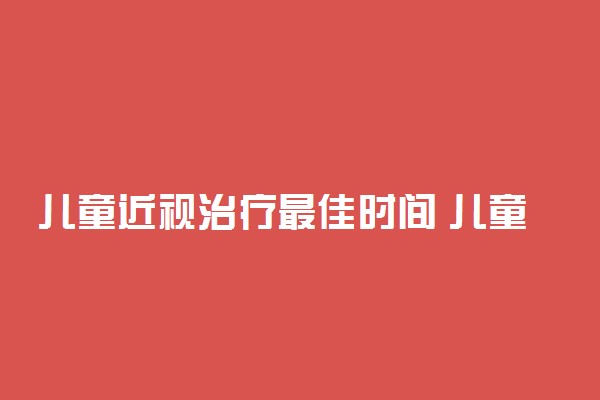 儿童近视治疗最佳时间 儿童